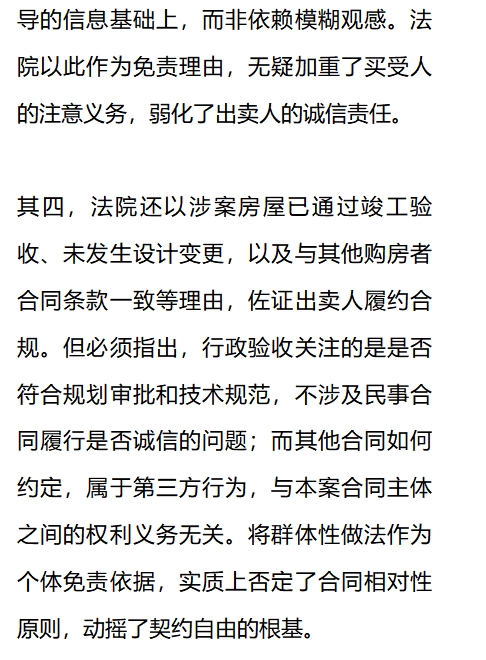 导的信息基础上，而非依赖模糊观感。法院以此作为免责理由，无疑加重了买受人的注意义务，弱化了出卖人的诚信责任。

其四，法院还以涉案房屋已通过竣工验收、未发生设计变更，以及与其他购房者合同条款一致等理由，佐证出卖人履约合规。但必须指出，行政验收关注的是是否符合规划审批和技术规范，不涉及民事合同履行是否诚信的问题；而其他合同如何约定，属于第三方行为，与本案合同主体之间的权利义务无关。将群体性做法作为个体免责依据，实质上否定了合同相对性原则，动摇了契约自由的根基。